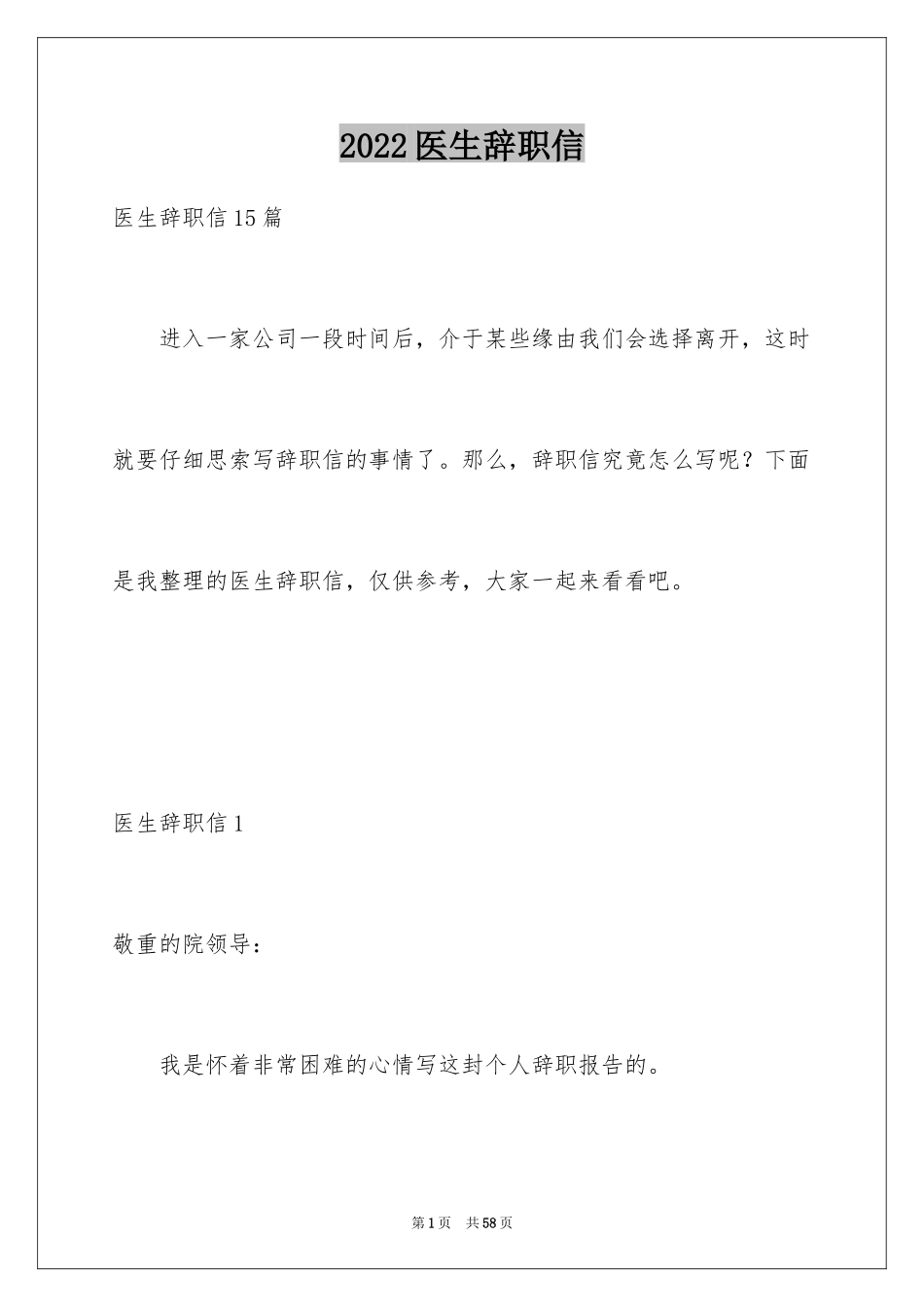 2022医生辞职信

医生辞职信15篇

进入一家公司一段时间后，介于某些缘由我们会选择离开，这时就要仔细思索写辞职信的事情了。那么，辞职信究竟怎么写呢？下面是我整理的医生辞职信，仅供参考，大家一起来看看吧。

医生辞职信1

敬重的院领导：

我是怀着非常困难的心情写这封个人辞职报告的。

第1页 共58页